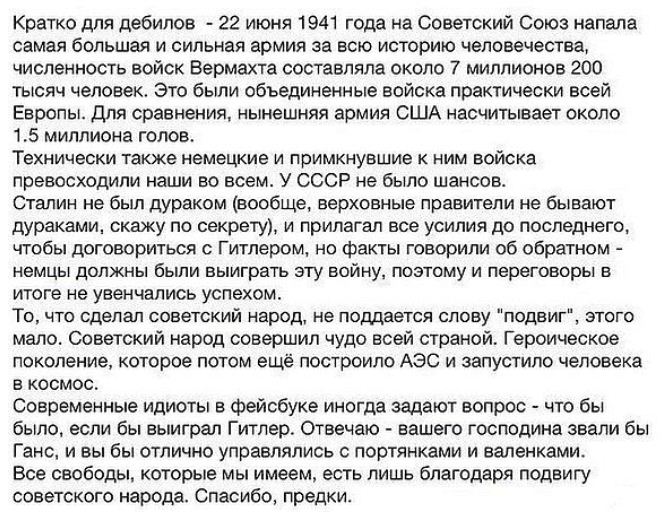 Кратко для дебилов - 22 июня 1941 года на Советский Союз напала самая большая и сильная армия за всю историю человечества, численность войск Вермахта составляла около 7 миллионов 200 тысяч человек. Это были объединенные войска практически всей Европы. Для сравнения, нынешняя армия США насчитывает около 1.5 миллиона голов.
Технически также немецкие и примкнувшие к ним войска превосходили наши во всем. У СССР не было шансов.
Сталин не был дураком (вообще, верховные правители не бывают дураками, скажу по секрету), и прилагал все усилия до последнего, чтобы договориться с Гитлером, но факты говорили об обратном - немцы должны были выиграть эту войну, поэтому и переговоры в итоге не увенчались успехом.
То, что сделал советский народ, не поддается слову "подвиг", этого мало. Советский народ совершил чудо всей страной. Героическое поколение, которое потом ещё построило АЭС и запустило человека в космос.
Современные идиоты в фейсбуке иногда задают вопрос - что бы было, если бы выиграл Гитлер. Отвечаю - вашего господина звали бы Ганс, и вы бы отлично управлялись с портянками и валенками.
Все свободы, которые мы имеем, есть лишь благодаря подвигу советского народа. Спасибо, предки.